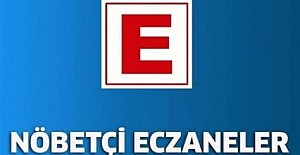 E

NÖBETÇİ ECZANELER